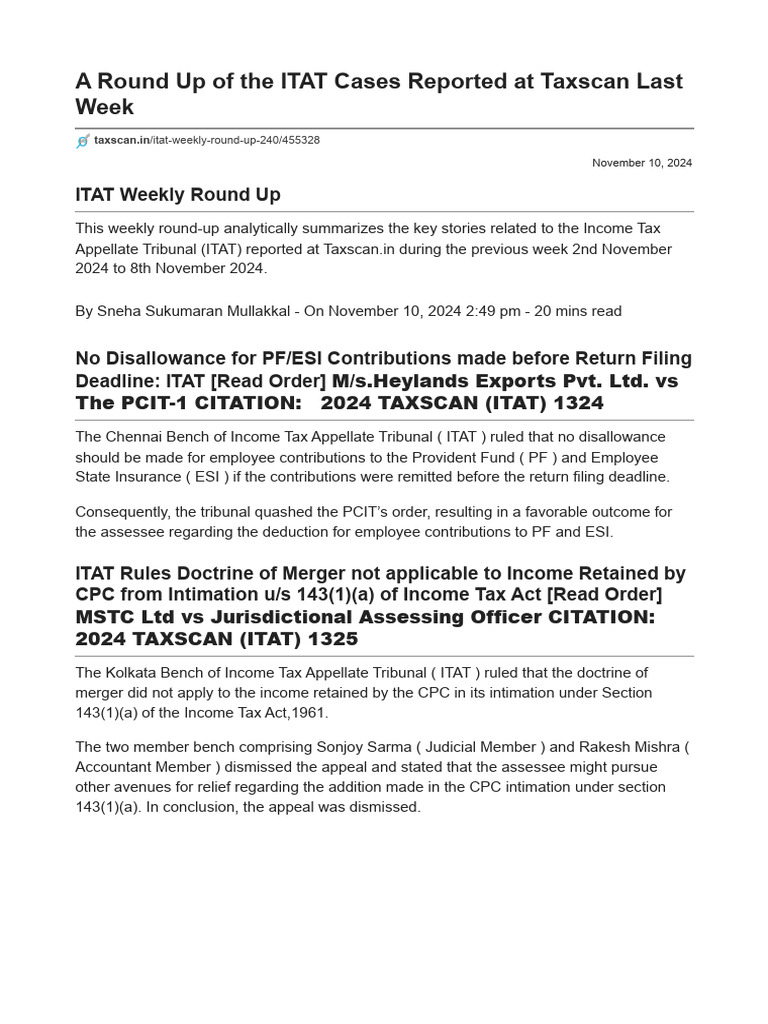 A Round Up of the ITAT Cases Reported at Taxscan Last Week

taxscan.in/itat-weekly-round-up-240/455328

November 10, 2024

ITAT Weekly Round Up

This weekly round-up analytically summarizes the key stories related to the Income Tax Appellate Tribunal (ITAT) reported at Taxscan.in during the previous week 2nd November 2024 to 8th November 2024.

By Sneha Sukumaran Mullakkal - On November 10, 2024 2:49 pm - 20 mins read

No Disallowance for PF/ESI Contributions made before Return Filing Deadline: ITAT [Read Order] M/s.Heylands Exports Pvt. Ltd. vs The PCIT-1 CITATION: 2024 TAXSCAN (ITAT) 1324

The Chennai Bench of Income Tax Appellate Tribunal ( ITAT ) ruled that no disallowance should be made for employee contributions to the Provident Fund ( PF ) and Employee State Insurance ( ESI ) if the contributions were remitted before the return filing deadline.

Consequently, the tribunal quashed the PCIT's order, resulting in a favorable outcome for the assessee regarding the deduction for employee contributions to PF and ESI.

ITAT Rules Doctrine of Merger not applicable to Income Retained by CPC from Intimation u/s 143(1)(a) of Income Tax Act [Read Order] MSTC Ltd vs Jurisdictional Assessing Officer CITATION: 2024 TAXSCAN (ITAT) 1325

The Kolkata Bench of Income Tax Appellate Tribunal ( ITAT ) ruled that the doctrine of merger did not apply to the income retained by the CPC in its intimation under Section 143(1)(a) of the Income Tax Act,1961.

The two member bench comprising Sonjoy Sarma ( Judicial Member ) and Rakesh Mishra ( Accountant Member ) dismissed the appeal and stated that the assessee might pursue other avenues for relief regarding the addition made in the CPC intimation under section 143(1)(a). In conclusion, the appeal was dismissed.